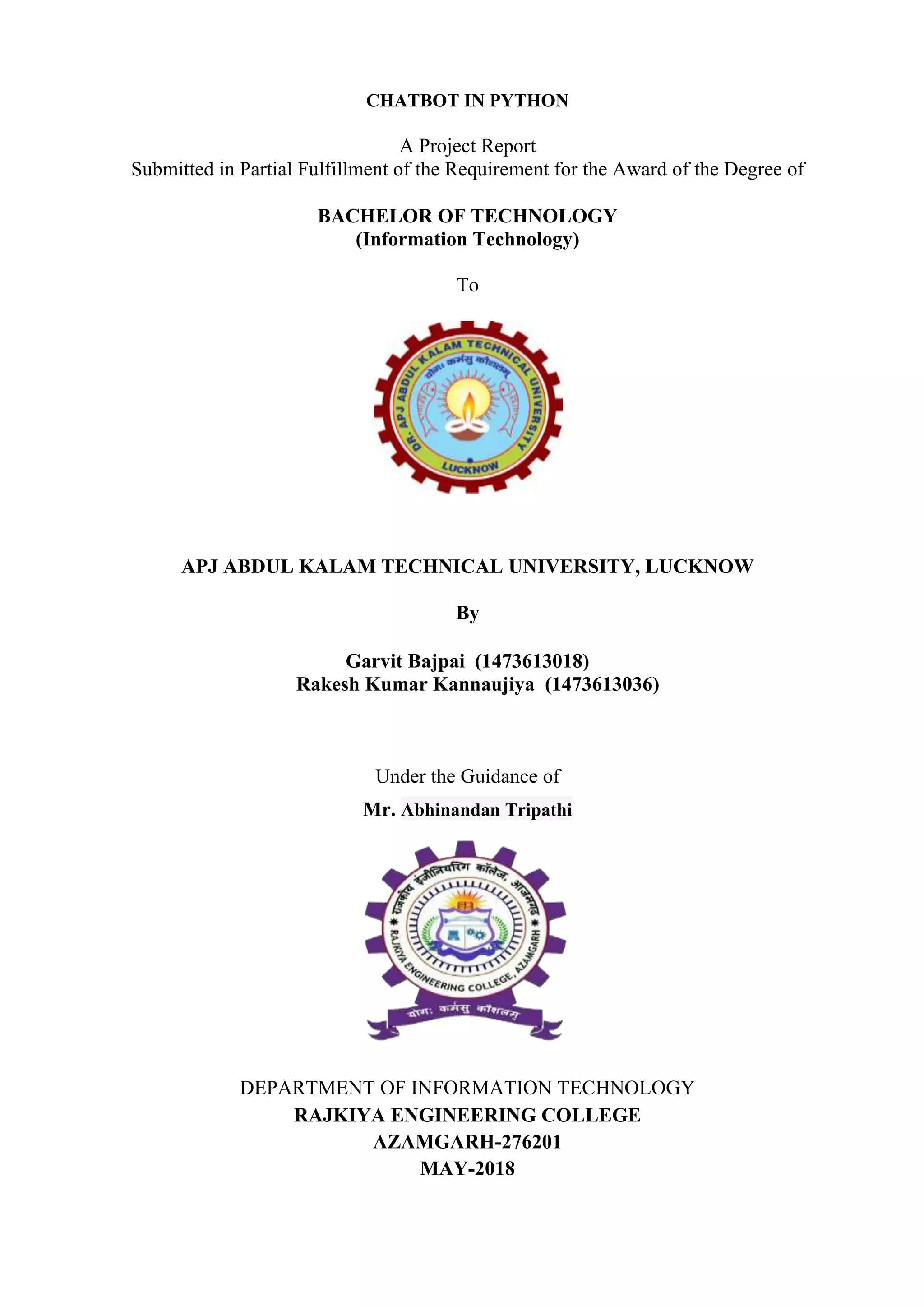 CHATBOT IN PYTHON

A Project Report
Submitted in Partial Fulfillment of the Requirement for the Award of the Degree of

BACHELOR OF TECHNOLOGY
(Information Technology)

To

DR. APJ ABDUL KALAM TECHNICAL UNIVERSITY
योगः कर्मसु कौशलम्
LUCKNOW

APJ ABDUL KALAM TECHNICAL UNIVERSITY, LUCKNOW

By

Garvit Bajpai (1473613018)
Rakesh Kumar Kannaujiya (1473613036)

Under the Guidance of
Mr. Abhinandan Tripathi

राजकीय इंजीनियरिंग कॉलेज, आजमगढ़
RAJKIYA ENGINEERING COLLEGE, AZAMGARH
योगः कर्मसु कौशलम्

DEPARTMENT OF INFORMATION TECHNOLOGY
RAJKIYA ENGINEERING COLLEGE
AZAMGARH-276201
MAY-2018